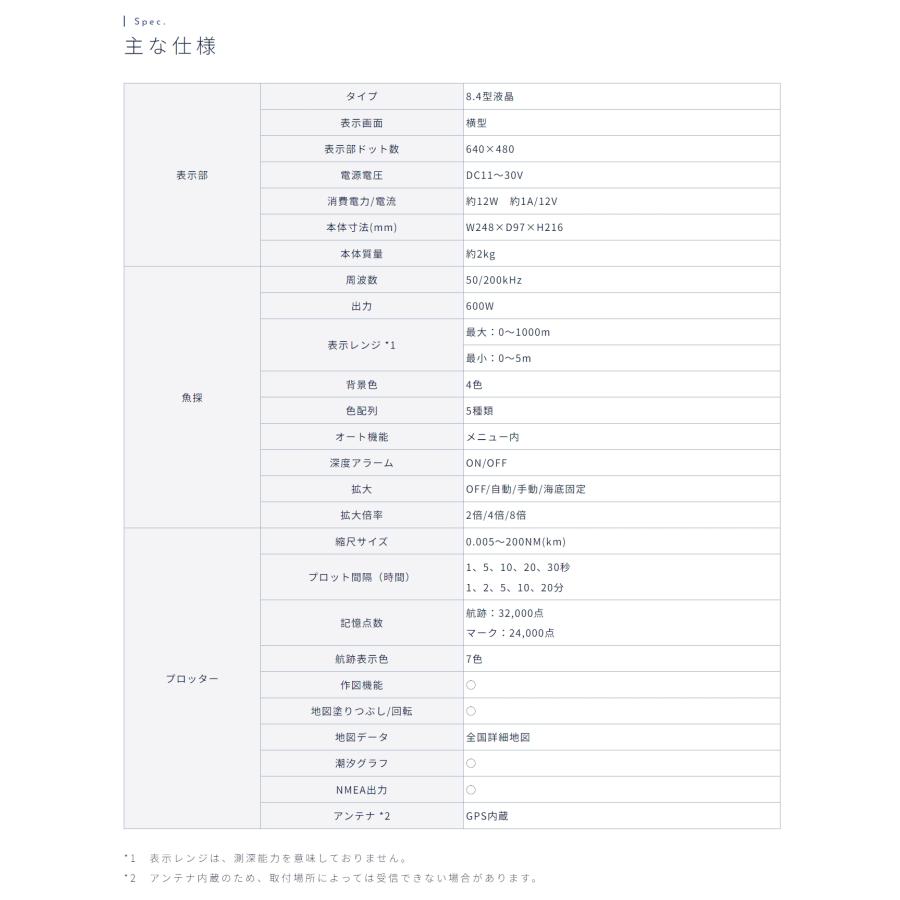 Spec.
主な仕様

| | | |
|---|---|---|
| 表示部 | タイプ | 8.4型液晶 |
| | 表示画面 | 横型 |
| | 表示部ドット数 | 640×480 |
| | 電源電圧 | DC11～30V |
| | 消費電力/電流 | 約12W　約1A/12V |
| | 本体寸法(mm) | W248×D97×H216 |
| | 本体質量 | 約2kg |
| 魚探 | 周波数 | 50/200kHz |
| | 出力 | 600W |
| | 表示レンジ *1 | 最大：0～1000m |
| | | 最小：0～5m |
| | 背景色 | 4色 |
| | 色配列 | 5種類 |
| | オート機能 | メニュー内 |
| | 深度アラーム | ON/OFF |
| | 拡大 | OFF/自動/手動/海底固定 |
| | 拡大倍率 | 2倍/4倍/8倍 |
| プロッター | 縮尺サイズ | 0.005～200NM(km) |
| | プロット間隔（時間） | 1、5、10、20、30秒 1、2、5、10、20分 |
| | 記憶点数 | 航跡：32,000点 マーク：24,000点 |
| | 航跡表示色 | 7色 |
| | 作図機能 | ○ |
| | 地図塗りつぶし/回転 | ○ |
| | 地図データ | 全国詳細地図 |
| | 潮汐グラフ | ○ |
| | NMEA出力 | ○ |
| | アンテナ *2 | GPS内蔵 |

*1　表示レンジは、測深能力を意味しておりません。
*2　アンテナ内蔵のため、取付場所によっては受信できない場合があります。